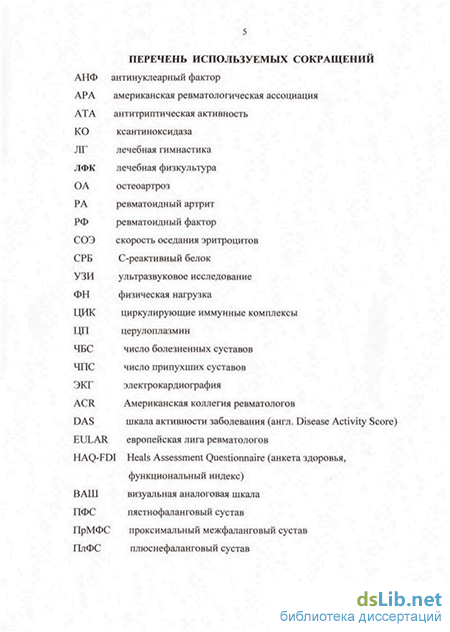 5

ПЕРЕЧЕНЬ ИСПОЛЬЗУЕМЫХ СОКРАЩЕНИЙ

АНФ антинуклеарный фактор

АРА американская ревматологическая ассоциация

АТА антитриптическая активность

КО ксантиноксидаза

ЛГ лечебная гимнастика

ЛФК лечебная физкультура

ОА остеоартроз

РА ревматоидный артрит

РФ ревматоидный фактор

СОЭ скорость оседания эритроцитов

СРБ С-реактивный белок

УЗИ ультразвуковое исследование

ФН физическая нагрузка

ЦИК циркулирующие иммунные комплексы

ЦП церулоплазмин

ЧБС число болезненных суставов

ЧПС число припухших суставов

ЭКГ электрокардиография

ACR Американская коллегия ревматологов

DAS шкала активности заболевания (англ. Disease Activity Score)

EULAR европейская лига ревматологов

HAQ-FDI Heals Assessment Questionnaire (анкета здоровья, функциональный индекс)

ВАШ визуальная аналоговая шкала

ПФС пястнофаланговый сустав

ПрМФС проксимальный межфаланговый сустав

ПлФС плюснефаланговый сустав

dsLib.net
библиотека диссертаций